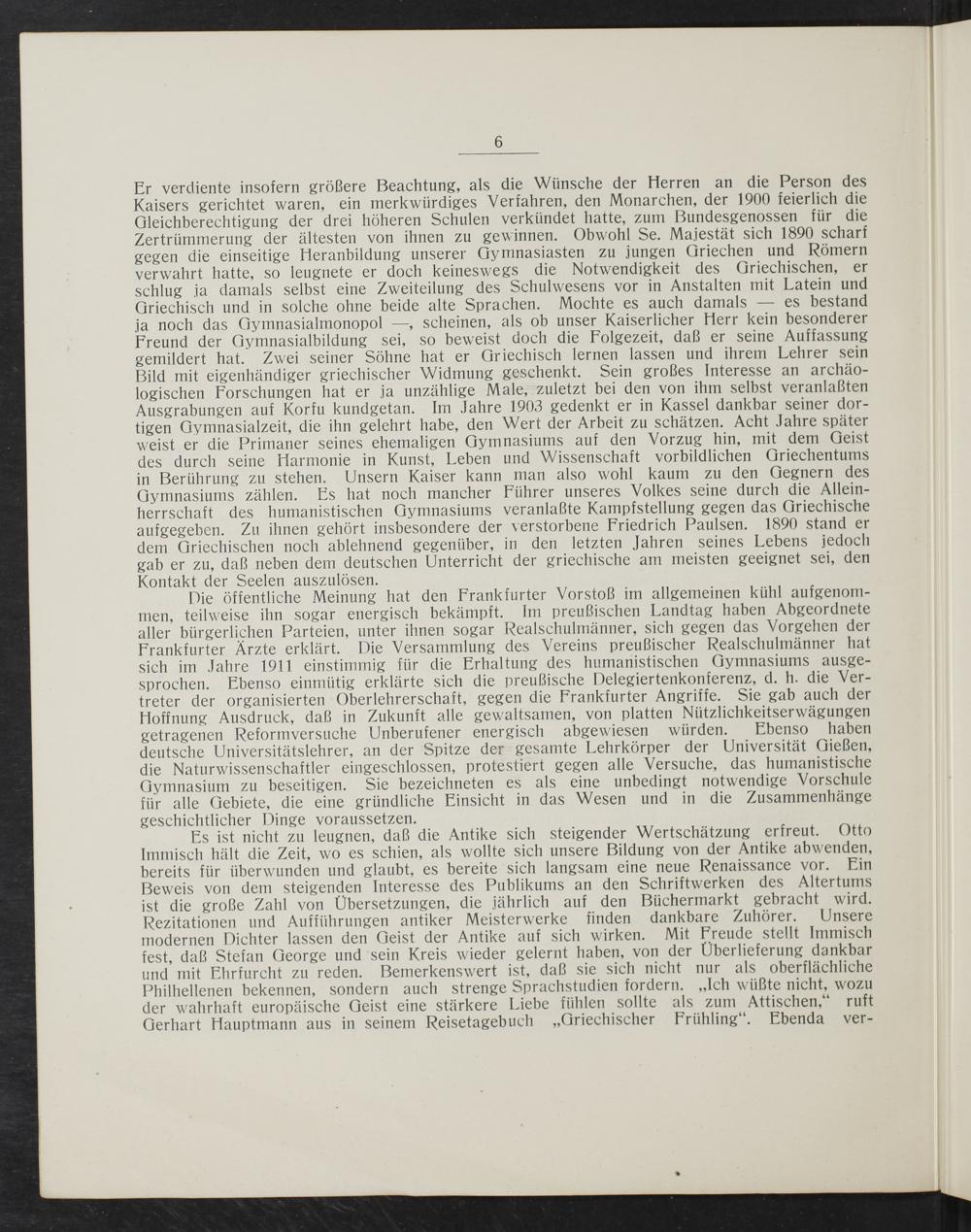 6

Er verdiente insofern größere Beachtung, als die Wünsche der Herren an die Person des Kaisers gerichtet waren, ein merkwürdiges Verfahren, den Monarchen, der 1900 feierlich die Gleichberechtigung der drei höheren Schulen verkündet hatte, zum Bundesgenossen für die Zertrümmerung der ältesten von ihnen zu gewinnen. Obwohl Se. Majestät sich 1890 scharf gegen die einseitige Heranbildung unserer Gymnasiasten zu jungen Griechen und Römern verwahrt hatte, so leugnete er doch keineswegs die Notwendigkeit des Griechischen, er schlug ja damals selbst eine Zweiteilung des Schulwesens vor in Anstalten mit Latein und Griechisch und in solche ohne beide alte Sprachen. Mochte es auch damals — es bestand ja noch das Gymnasialmonopol —, scheinen, als ob unser Kaiserlicher Herr kein besonderer Freund der Gymnasialbildung sei, so beweist doch die Folgezeit, daß er seine Auffassung gemildert hat. Zwei seiner Söhne hat er Griechisch lernen lassen und ihrem Lehrer sein Bild mit eigenhändiger griechischer Widmung geschenkt. Sein großes Interesse an archäologischen Forschungen hat er ja unzählige Male, zuletzt bei den von ihm selbst veranlaßten Ausgrabungen auf Korfu kundgetan. Im Jahre 1903 gedenkt er in Kassel dankbar seiner dortigen Gymnasialzeit, die ihn gelehrt habe, den Wert der Arbeit zu schätzen. Acht Jahre später weist er die Primaner seines ehemaligen Gymnasiums auf den Vorzug hin, mit dem Geist des durch seine Harmonie in Kunst, Leben und Wissenschaft vorbildlichen Griechentums in Berührung zu stehen. Unsern Kaiser kann man also wohl kaum zu den Gegnern des Gymnasiums zählen. Es hat noch mancher Führer unseres Volkes seine durch die Alleinherrschaft des humanistischen Gymnasiums veranlaßte Kampfstellung gegen das Griechische aufgegeben. Zu ihnen gehört insbesondere der verstorbene Friedrich Paulsen. 1890 stand er dem Griechischen noch ablehnend gegenüber, in den letzten Jahren seines Lebens jedoch gab er zu, daß neben dem deutschen Unterricht der griechische am meisten geeignet sei, den Kontakt der Seelen auszulösen.

Die öffentliche Meinung hat den Frankfurter Vorstoß im allgemeinen kühl aufgenommen, teilweise ihn sogar energisch bekämpft. Im preußischen Landtag haben Abgeordnete aller bürgerlichen Parteien, unter ihnen sogar Realschulmänner, sich gegen das Vorgehen der Frankfurter Ärzte erklärt. Die Versammlung des Vereins preußischer Realschulmänner hat sich im Jahre 1911 einstimmig für die Erhaltung des humanistischen Gymnasiums ausgesprochen. Ebenso einmütig erklärte sich die preußische Delegiertenkonferenz, d. h. die Vertreter der organisierten Oberlehrerschaft, gegen die Frankfurter Angriffe. Sie gab auch der Hoffnung Ausdruck, daß in Zukunft alle gewaltsamen, von platten Nützlichkeitserwägungen getragenen Reformversuche Unberufener energisch abgewiesen würden. Ebenso haben deutsche Universitätslehrer, an der Spitze der gesamte Lehrkörper der Universität Gießen, die Naturwissenschaftler eingeschlossen, protestiert gegen alle Versuche, das humanistische Gymnasium zu beseitigen. Sie bezeichneten es als eine unbedingt notwendige Vorschule für alle Gebiete, die eine gründliche Einsicht in das Wesen und in die Zusammenhänge geschichtlicher Dinge voraussetzen.

Es ist nicht zu leugnen, daß die Antike sich steigender Wertschätzung erfreut. Otto Immisch hält die Zeit, wo es schien, als wollte sich unsere Bildung von der Antike abwenden, bereits für überwunden und glaubt, es bereite sich langsam eine neue Renaissance vor. Ein Beweis von dem steigenden Interesse des Publikums an den Schriftwerken des Altertums ist die große Zahl von Übersetzungen, die jährlich auf den Büchermarkt gebracht wird. Rezitationen und Aufführungen antiker Meisterwerke finden dankbare Zuhörer. Unsere modernen Dichter lassen den Geist der Antike auf sich wirken. Mit Freude stellt Immisch fest, daß Stefan George und sein Kreis wieder gelernt haben, von der Überlieferung dankbar und mit Ehrfurcht zu reden. Bemerkenswert ist, daß sie sich nicht nur als oberflächliche Philhellenen bekennen, sondern auch strenge Sprachstudien fordern. „Ich wüßte nicht, wozu der wahrhaft europäische Geist eine stärkere Liebe fühlen sollte als zum Attischen," ruft Gerhart Hauptmann aus in seinem Reisetagebuch „Griechischer Frühling". Ebenda ver-